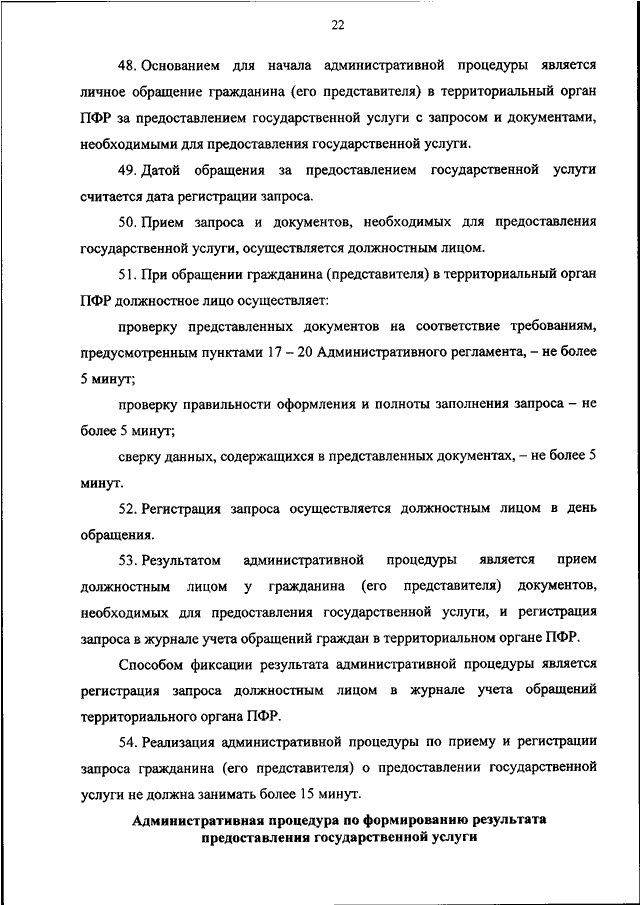 22

48. Основанием для начала административной процедуры является личное обращение гражданина (его представителя) в территориальный орган ПФР за предоставлением государственной услуги с запросом и документами, необходимыми для предоставления государственной услуги.

49. Датой обращения за предоставлением государственной услуги считается дата регистрации запроса.

50. Прием запроса и документов, необходимых для предоставления государственной услуги, осуществляется должностным лицом.

51. При обращении гражданина (представителя) в территориальный орган ПФР должностное лицо осуществляет:

проверку представленных документов на соответствие требованиям, предусмотренным пунктами 17 – 20 Административного регламента, – не более 5 минут;

проверку правильности оформления и полноты заполнения запроса – не более 5 минут;

сверку данных, содержащихся в представленных документах, – не более 5 минут.

52. Регистрация запроса осуществляется должностным лицом в день обращения.

53. Результатом административной процедуры является прием должностным лицом у гражданина (его представителя) документов, необходимых для предоставления государственной услуги, и регистрация запроса в журнале учета обращений граждан в территориальном органе ПФР.

Способом фиксации результата административной процедуры является регистрация запроса должностным лицом в журнале учета обращений территориального органа ПФР.

54. Реализация административной процедуры по приему и регистрации запроса гражданина (его представителя) о предоставлении государственной услуги не должна занимать более 15 минут.

Административная процедура по формированию результата предоставления государственной услуги